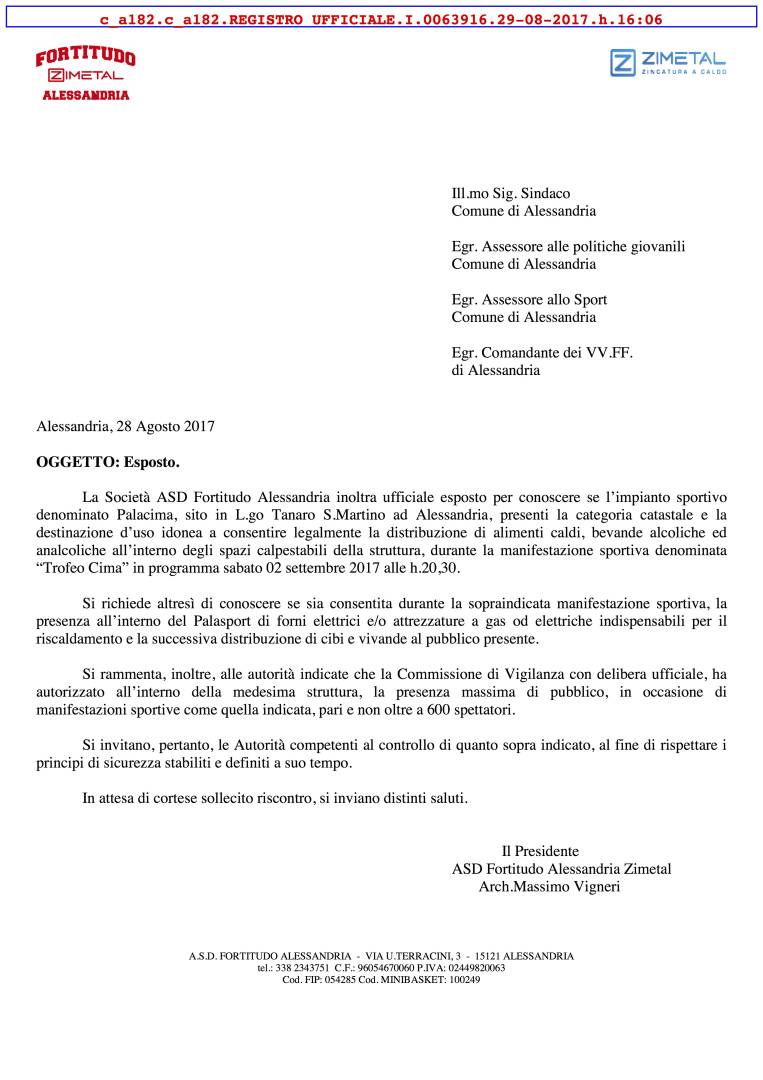 c_a182.c_a182.REGISTRO UFFICIALE.I.0063916.29-08-2017.h.16:06

FORTITUDO
ZIMETAL
ALESSANDRIA

ZIMETAL
ZINCATURA A CALDO

Ill.mo Sig. Sindaco
Comune di Alessandria

Egr. Assessore alle politiche giovanili
Comune di Alessandria

Egr. Assessore allo Sport
Comune di Alessandria

Egr. Comandante dei VV.FF.
di Alessandria

Alessandria, 28 Agosto 2017

OGGETTO: Esposto.

La Società ASD Fortitudo Alessandria inoltra ufficiale esposto per conoscere se l'impianto sportivo denominato Palacima, sito in L.go Tanaro S.Martino ad Alessandria, presenti la categoria catastale e la destinazione d'uso idonea a consentire legalmente la distribuzione di alimenti caldi, bevande alcoliche ed analcoliche all'interno degli spazi calpestabili della struttura, durante la manifestazione sportiva denominata "Trofeo Cima" in programma sabato 02 settembre 2017 alle h.20,30.

Si richiede altresì di conoscere se sia consentita durante la sopraindicata manifestazione sportiva, la presenza all'interno del Palasport di forni elettrici e/o attrezzature a gas od elettriche indispensabili per il riscaldamento e la successiva distribuzione di cibi e vivande al pubblico presente.

Si rammenta, inoltre, alle autorità indicate che la Commissione di Vigilanza con delibera ufficiale, ha autorizzato all'interno della medesima struttura, la presenza massima di pubblico, in occasione di manifestazioni sportive come quella indicata, pari e non oltre a 600 spettatori.

Si invitano, pertanto, le Autorità competenti al controllo di quanto sopra indicato, al fine di rispettare i principi di sicurezza stabiliti e definiti a suo tempo.

In attesa di cortese sollecito riscontro, si inviano distinti saluti.

Il Presidente
ASD Fortitudo Alessandria Zimetal
Arch.Massimo Vigneri

A.S.D. FORTITUDO ALESSANDRIA - VIA U.TERRACINI, 3 - 15121 ALESSANDRIA
tel.: 338 2343751 C.F.: 96054670060 P.IVA: 02449820063
Cod. FIP: 054285 Cod. MINIBASKET: 100249